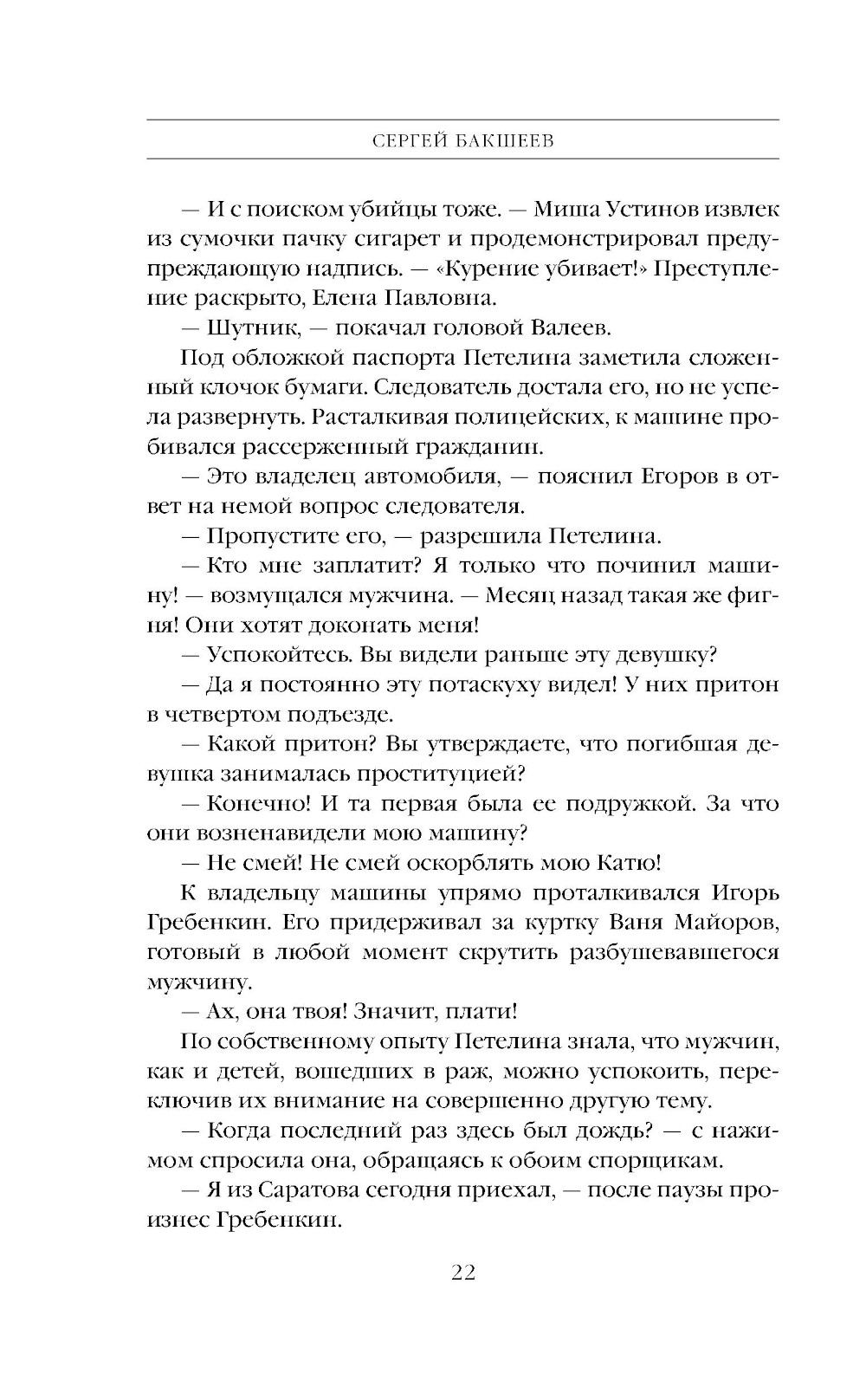 СЕРГЕЙ БАКШЕЕВ

— И с поиском убийцы тоже. — Миша Устинов извлек из сумочки пачку сигарет и продемонстрировал предупреждающую надпись. — «Курение убивает!» Преступление раскрыто, Елена Павловна.

— Шутник, — покачал головой Валеев.

Под обложкой паспорта Петелина заметила сложенный клочок бумаги. Следователь достала его, но не успела развернуть. Расталкивая полицейских, к машине пробивался рассерженный гражданин.

— Это владелец автомобиля, — пояснил Егоров в ответ на немой вопрос следователя.

— Пропустите его, — разрешила Петелина.

— Кто мне заплатит? Я только что починил машину! — возмущался мужчина. — Месяц назад такая же фигня! Они хотят доконать меня!

— Успокойтесь. Вы видели раньше эту девушку?

— Да я постоянно эту потаскуху видел! У них притон в четвертом подъезде.

— Какой притон? Вы утверждаете, что погибшая девушка занималась проституцией?

— Конечно! И та первая была ее подружкой. За что они возненавидели мою машину?

— Не смей! Не смей оскорблять мою Катю!

К владельцу машины упрямо проталкивался Игорь Гребенкин. Его придерживал за куртку Ваня Майоров, готовый в любой момент скрутить разбушевавшегося мужчину.

— Ах, она твоя! Значит, плати!

По собственному опыту Петелина знала, что мужчин, как и детей, вошедших в раж, можно успокоить, переключив их внимание на совершенно другую тему.

— Когда последний раз здесь был дождь? — с нажимом спросила она, обращаясь к обоим спорщикам.

— Я из Саратова сегодня приехал, — после паузы произнес Гребенкин.

22